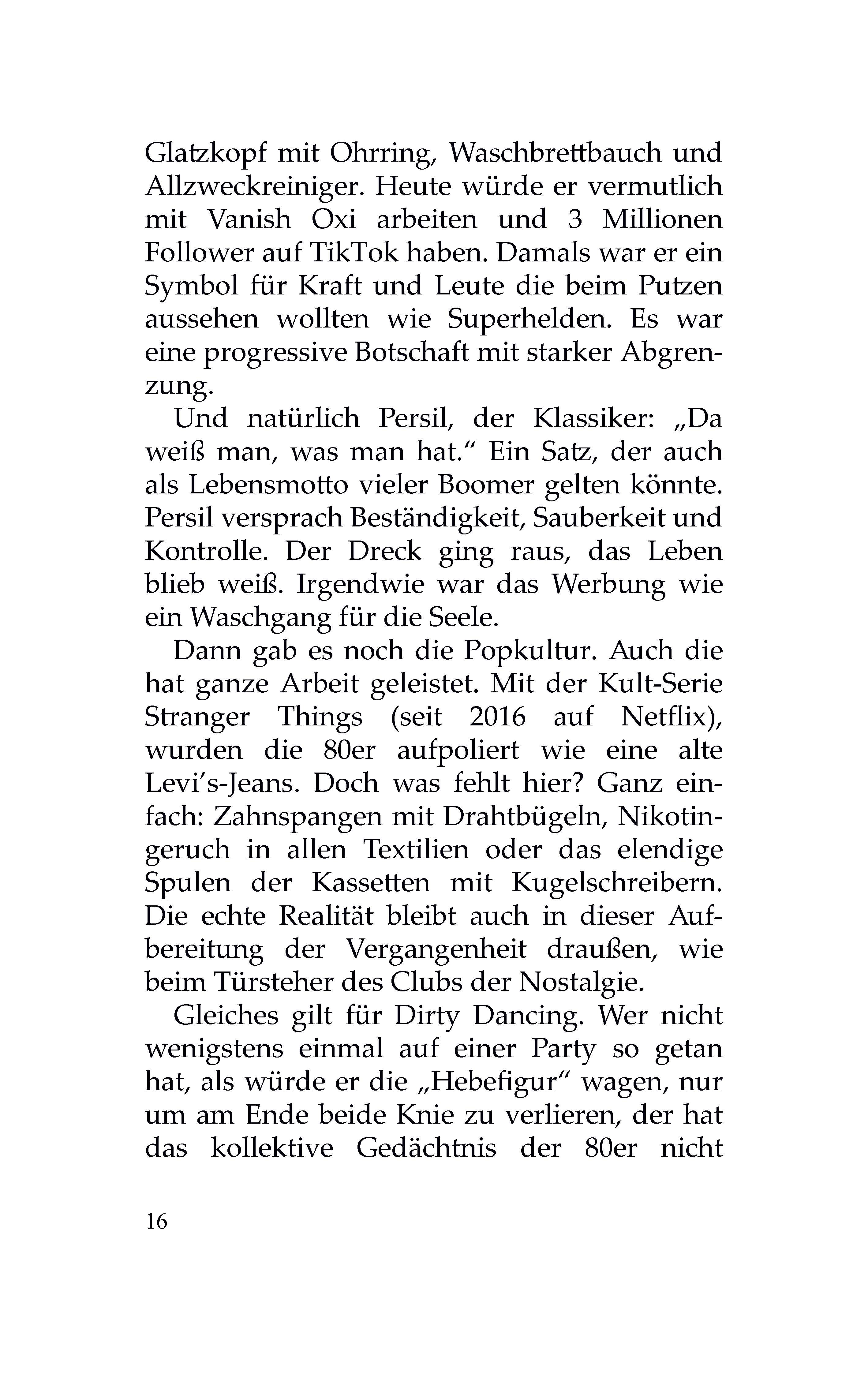 Glatzkopf mit Ohrring, Waschbrettbauch und Allzweckreiniger. Heute würde er vermutlich mit Vanish Oxi arbeiten und 3 Millionen Follower auf TikTok haben. Damals war er ein Symbol für Kraft und Leute die beim Putzen aussehen wollten wie Superhelden. Es war eine progressive Botschaft mit starker Abgrenzung.

Und natürlich Persil, der Klassiker: „Da weiß man, was man hat.“ Ein Satz, der auch als Lebensmotto vieler Boomer gelten könnte. Persil versprach Beständigkeit, Sauberkeit und Kontrolle. Der Dreck ging raus, das Leben blieb weiß. Irgendwie war das Werbung wie ein Waschgang für die Seele.

Dann gab es noch die Popkultur. Auch die hat ganze Arbeit geleistet. Mit der Kult-Serie Stranger Things (seit 2016 auf Netflix), wurden die 80er aufpoliert wie eine alte Levi's-Jeans. Doch was fehlt hier? Ganz einfach: Zahnspangen mit Drahtbügeln, Nikotingeruch in allen Textilien oder das elendige Spulen der Kassetten mit Kugelschreibern. Die echte Realität bleibt auch in dieser Aufbereitung der Vergangenheit draußen, wie beim Türsteher des Clubs der Nostalgie.

Gleiches gilt für Dirty Dancing. Wer nicht wenigstens einmal auf einer Party so getan hat, als würde er die „Hebefigur“ wagen, nur um am Ende beide Knie zu verlieren, der hat das kollektive Gedächtnis der 80er nicht

16